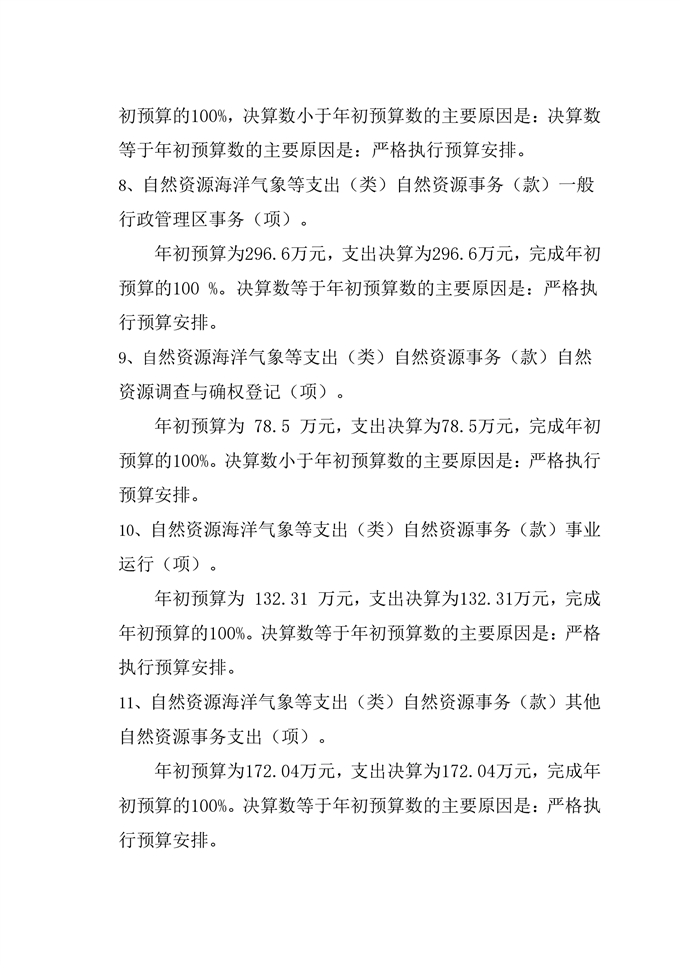 初预算的100%，决算数小于年初预算数的主要原因是：决算数等于年初预算数的主要原因是：严格执行预算安排。

8、自然资源海洋气象等支出（类）自然资源事务（款）一般行政管理区事务（项）。

年初预算为296.6万元，支出决算为296.6万元，完成年初预算的100 %。决算数等于年初预算数的主要原因是：严格执行预算安排。

9、自然资源海洋气象等支出（类）自然资源事务（款）自然资源调查与确权登记（项）。

年初预算为 78.5 万元，支出决算为78.5万元，完成年初预算的100%。决算数小于年初预算数的主要原因是：严格执行预算安排。

10、自然资源海洋气象等支出（类）自然资源事务（款）事业运行（项）。

年初预算为 132.31 万元，支出决算为132.31万元，完成年初预算的100%。决算数等于年初预算数的主要原因是：严格执行预算安排。

11、自然资源海洋气象等支出（类）自然资源事务（款）其他自然资源事务支出（项）。

年初预算为172.04万元，支出决算为172.04万元，完成年初预算的100%。决算数等于年初预算数的主要原因是：严格执行预算安排。